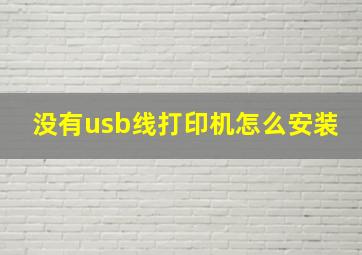 没有usb线打印机怎么安装